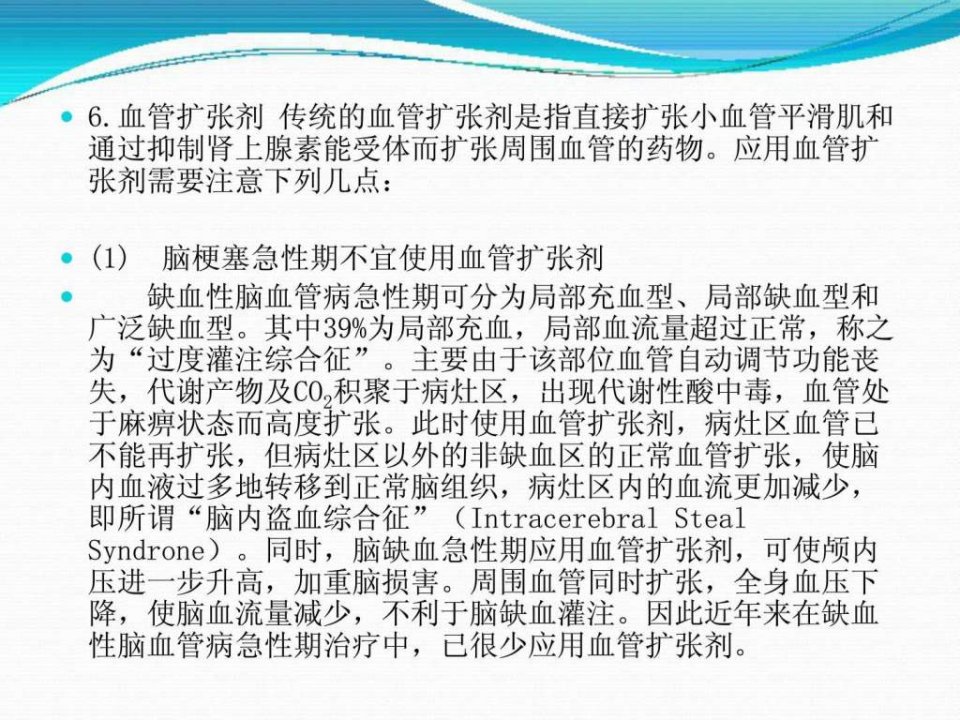 • 6.血管扩张剂 传统的血管扩张剂是指直接扩张小血管平滑肌和通过抑制肾上腺素能受体而扩张周围血管的药物。应用血管扩张剂需要注意下列几点：

• (1) 脑梗塞急性期不宜使用血管扩张剂

• 缺血性脑血管病急性期可分为局部充血型、局部缺血型和广泛缺血型。其中39%为局部充血，局部血流量超过正常，称之为“过度灌注综合征”。主要由于该部位血管自动调节功能丧失，代谢产物及$CO_2$积聚于病灶区，出现代谢性酸中毒，血管处于麻痹状态而高度扩张。此时使用血管扩张剂，病灶区血管已不能再扩张，但病灶区以外的非缺血区的正常血管扩张，使脑内血液过多地转移到正常脑组织，病灶区内的血流更加减少，即所谓“脑内盗血综合征”（Intracerebral Steal Syndrone）。同时，脑缺血急性期应用血管扩张剂，可使颅内压进一步升高，加重脑损害。周围血管同时扩张，全身血压下降，使脑血流量减少，不利于脑缺血灌注。因此近年来在缺血性脑血管病急性期治疗中，已很少应用血管扩张剂。